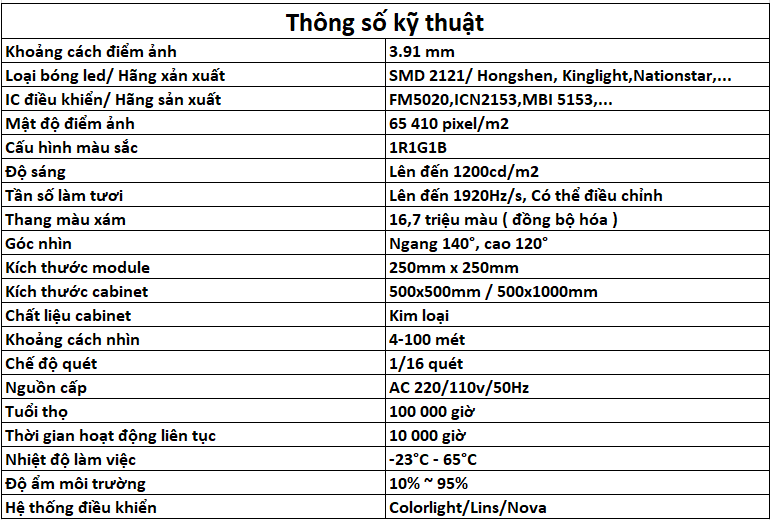 | Thông số kỹ thuật | |
|---|---|
| Khoảng cách điểm ảnh | 3.91 mm |
| Loại bóng led/ Hãng xản xuất | SMD 2121/ Hongshen, Kinglight,Nationstar,... |
| IC điều khiển/ Hãng sản xuất | FM5020,ICN2153,MBI 5153,... |
| Mật độ điểm ảnh | 65 410 pixel/m2 |
| Cấu hình màu sắc | 1R1G1B |
| Độ sáng | Lên đến 1200cd/m2 |
| Tần số làm tươi | Lên đến 1920Hz/s, Có thể điều chỉnh |
| Thang màu xám | 16,7 triệu màu ( đồng bộ hóa ) |
| Góc nhìn | Ngang 140°, cao 120° |
| Kích thước module | 250mm x 250mm |
| Kích thước cabinet | 500x500mm / 500x1000mm |
| Chất liệu cabinet | Kim loại |
| Khoảng cách nhìn | 4-100 mét |
| Chế độ quét | 1/16 quét |
| Nguồn cấp | AC 220/110v/50Hz |
| Tuổi thọ | 100 000 giờ |
| Thời gian hoạt động liên tục | 10 000 giờ |
| Nhiệt độ làm việc | -23°C - 65°C |
| Độ ẩm môi trường | 10% ~ 95% |
| Hệ thống điều khiển | Colorlight/Lins/Nova |